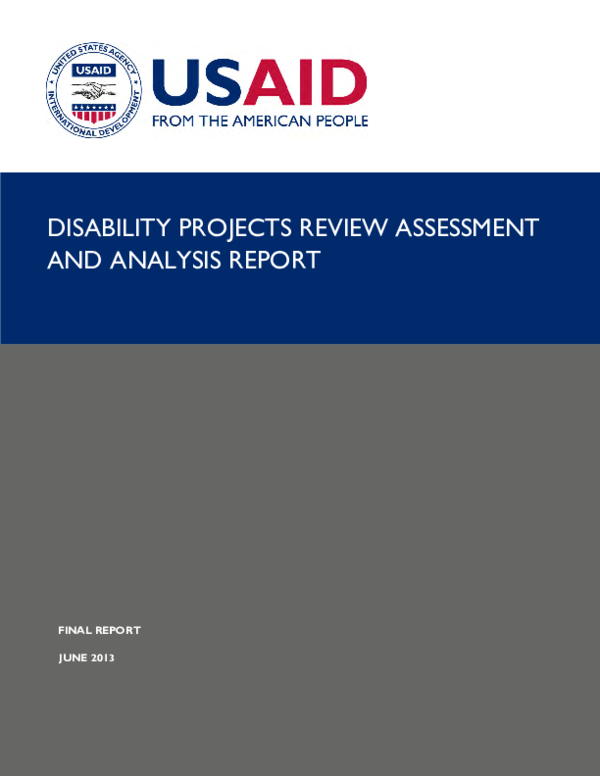 UNITED STATES AGENCY INTERNATIONAL DEVELOPMENT
USAID

USAID
FROM THE AMERICAN PEOPLE

DISABILITY PROJECTS REVIEW ASSESSMENT AND ANALYSIS REPORT

FINAL REPORT

JUNE 2013